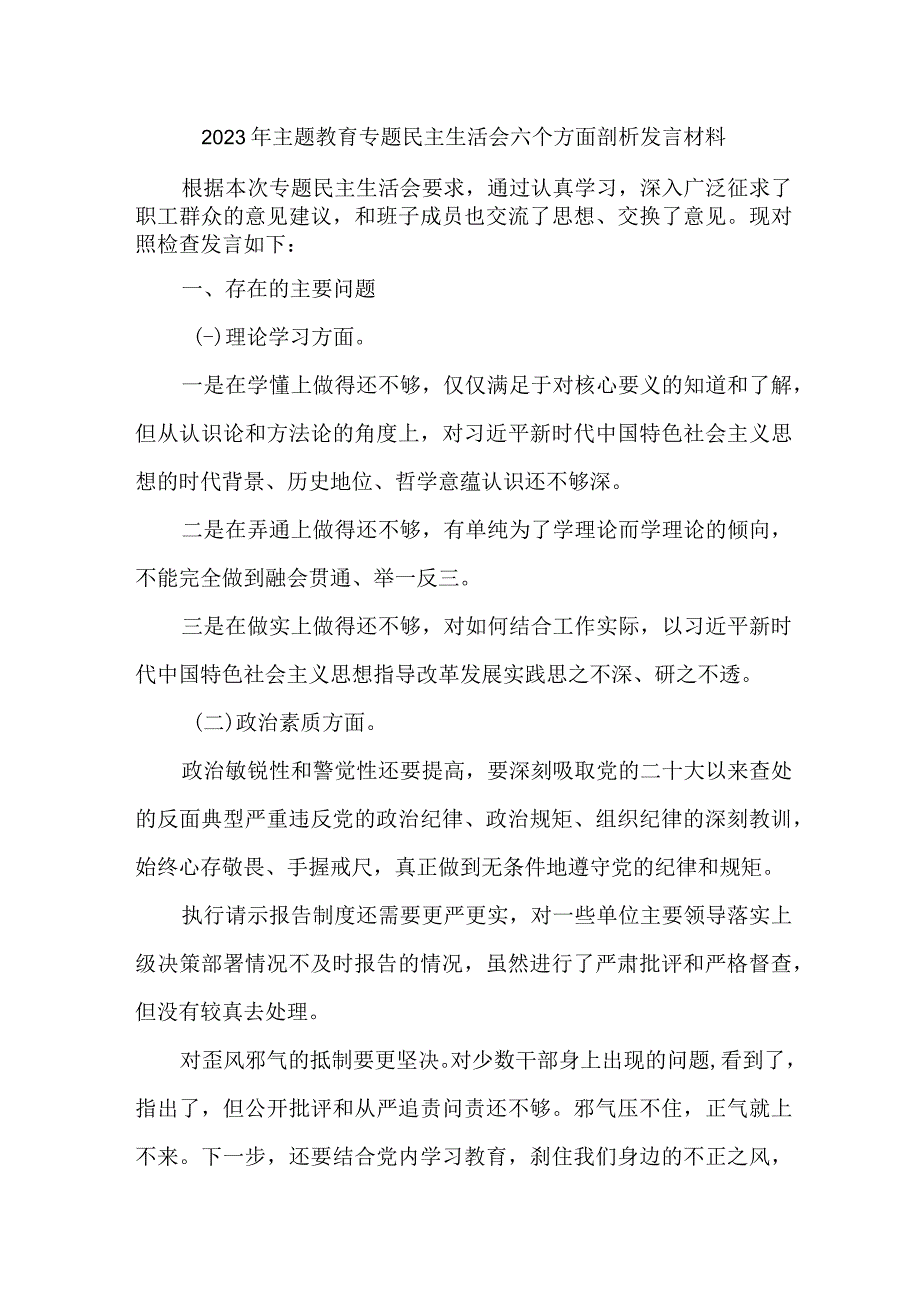 2023年主题教育专题民主生活会六个方面剖析发言材料

根据本次专题民主生活会要求，通过认真学习，深入广泛征求了职工群众的意见建议，和班子成员也交流了思想、交换了意见。现对照检查发言如下：

一、存在的主要问题

(一)理论学习方面。

一是在学懂上做得还不够，仅仅满足于对核心要义的知道和了解，但从认识论和方法论的角度上，对习近平新时代中国特色社会主义思想的时代背景、历史地位、哲学意蕴认识还不够深。

二是在弄通上做得还不够，有单纯为了学理论而学理论的倾向，不能完全做到融会贯通、举一反三。

三是在做实上做得还不够，对如何结合工作实际，以习近平新时代中国特色社会主义思想指导改革发展实践思之不深、研之不透。

(二)政治素质方面。

政治敏锐性和警觉性还要提高，要深刻吸取党的二十大以来查处的反面典型严重违反党的政治纪律、政治规矩、组织纪律的深刻教训，始终心存敬畏、手握戒尺，真正做到无条件地遵守党的纪律和规矩。

执行请示报告制度还需要更严更实，对一些单位主要领导落实上级决策部署情况不及时报告的情况，虽然进行了严肃批评和严格督查，但没有较真去处理。

对歪风邪气的抵制要更坚决。对少数干部身上出现的问题,看到了，指出了，但公开批评和从严追责问责还不够。邪气压不住，正气就上不来。下一步，还要结合党内学习教育，刹住我们身边的不正之风，